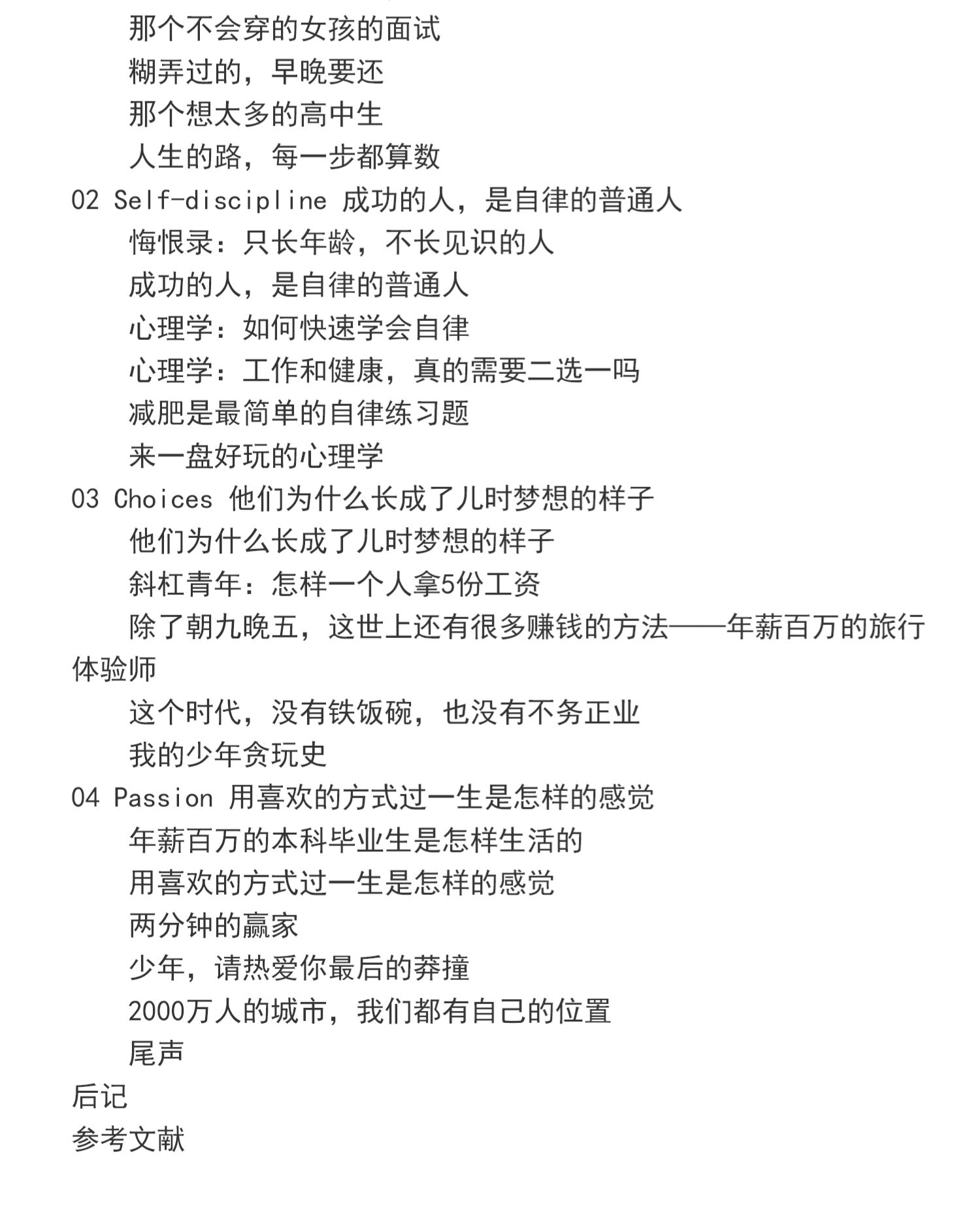 那个不会穿的女孩的面试
糊弄过的，早晚要还
那个想太多的高中生
人生的路，每一步都算数
02 Self-discipline 成功的人，是自律的普通人
悔恨录：只长年龄，不长见识的人
成功的人，是自律的普通人
心理学：如何快速学会自律
心理学：工作和健康，真的需要二选一吗
减肥是最简单的自律练习题
来一盘好玩的心理学
03 Choices 他们为什么长成了儿时梦想的样子
他们为什么长成了儿时梦想的样子
斜杠青年：怎样一个人拿5份工资
除了朝九晚五，这世上还有很多赚钱的方法——年薪百万的旅行体验师
这个时代，没有铁饭碗，也没有不务正业
我的少年贪玩史
04 Passion 用喜欢的方式过一生是怎样的感觉
年薪百万的本科毕业生是怎样生活的
用喜欢的方式过一生是怎样的感觉
两分钟的赢家
少年，请热爱你最后的莽撞
2000万人的城市，我们都有自己的位置
尾声
后记
参考文献